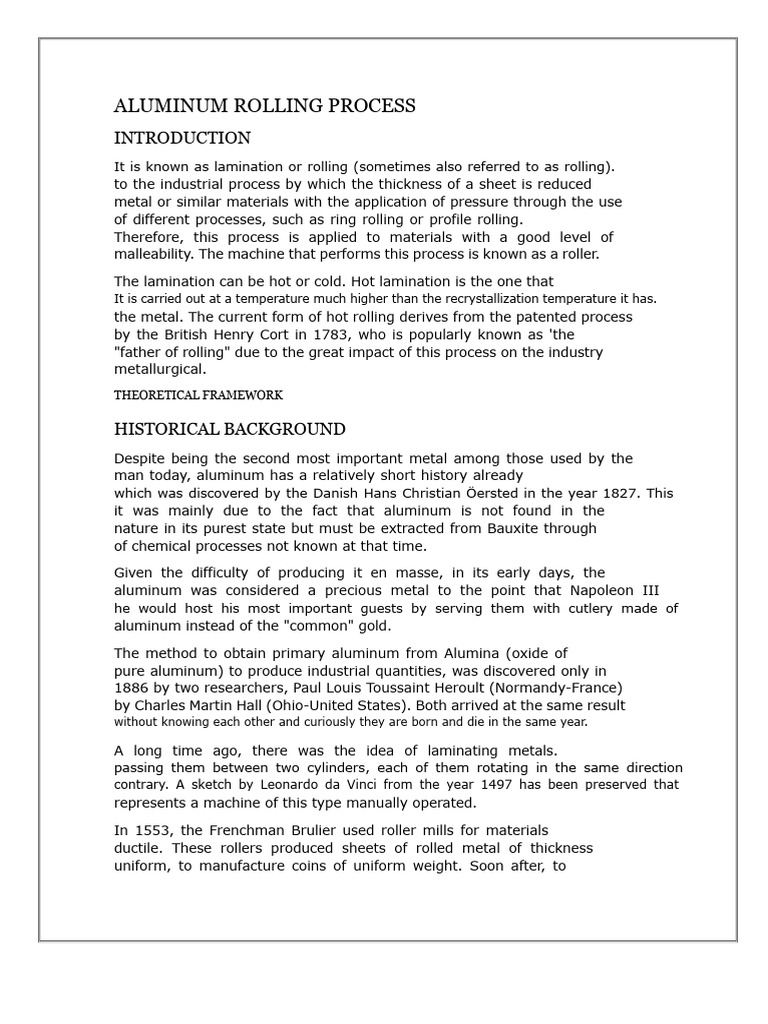 ALUMINUM ROLLING PROCESS

INTRODUCTION

It is known as lamination or rolling (sometimes also referred to as rolling). to the industrial process by which the thickness of a sheet is reduced metal or similar materials with the application of pressure through the use of different processes, such as ring rolling or profile rolling. Therefore, this process is applied to materials with a good level of malleability. The machine that performs this process is known as a roller.

The lamination can be hot or cold. Hot lamination is the one that It is carried out at a temperature much higher than the recrystallization temperature it has. the metal. The current form of hot rolling derives from the patented process by the British Henry Cort in 1783, who is popularly known as 'the "father of rolling" due to the great impact of this process on the industry metallurgical.

THEORETICAL FRAMEWORK

HISTORICAL BACKGROUND

Despite being the second most important metal among those used by the man today, aluminum has a relatively short history already which was discovered by the Danish Hans Christian Öersted in the year 1827. This it was mainly due to the fact that aluminum is not found in the nature in its purest state but must be extracted from Bauxite through of chemical processes not known at that time.

Given the difficulty of producing it en masse, in its early days, the aluminum was considered a precious metal to the point that Napoleon III he would host his most important guests by serving them with cutlery made of aluminum instead of the "common" gold.

The method to obtain primary aluminum from Alumina (oxide of pure aluminum) to produce industrial quantities, was discovered only in 1886 by two researchers, Paul Louis Toussaint Heroult (Normandy-France) by Charles Martin Hall (Ohio-United States). Both arrived at the same result without knowing each other and curiously they are born and die in the same year.

A long time ago, there was the idea of laminating metals. passing them between two cylinders, each of them rotating in the same direction contrary. A sketch by Leonardo da Vinci from the year 1497 has been preserved that represents a machine of this type manually operated.

In 1553, the Frenchman Brulier used roller mills for materials ductile. These rollers produced sheets of rolled metal of thickness uniform, to manufacture coins of uniform weight. Soon after, to